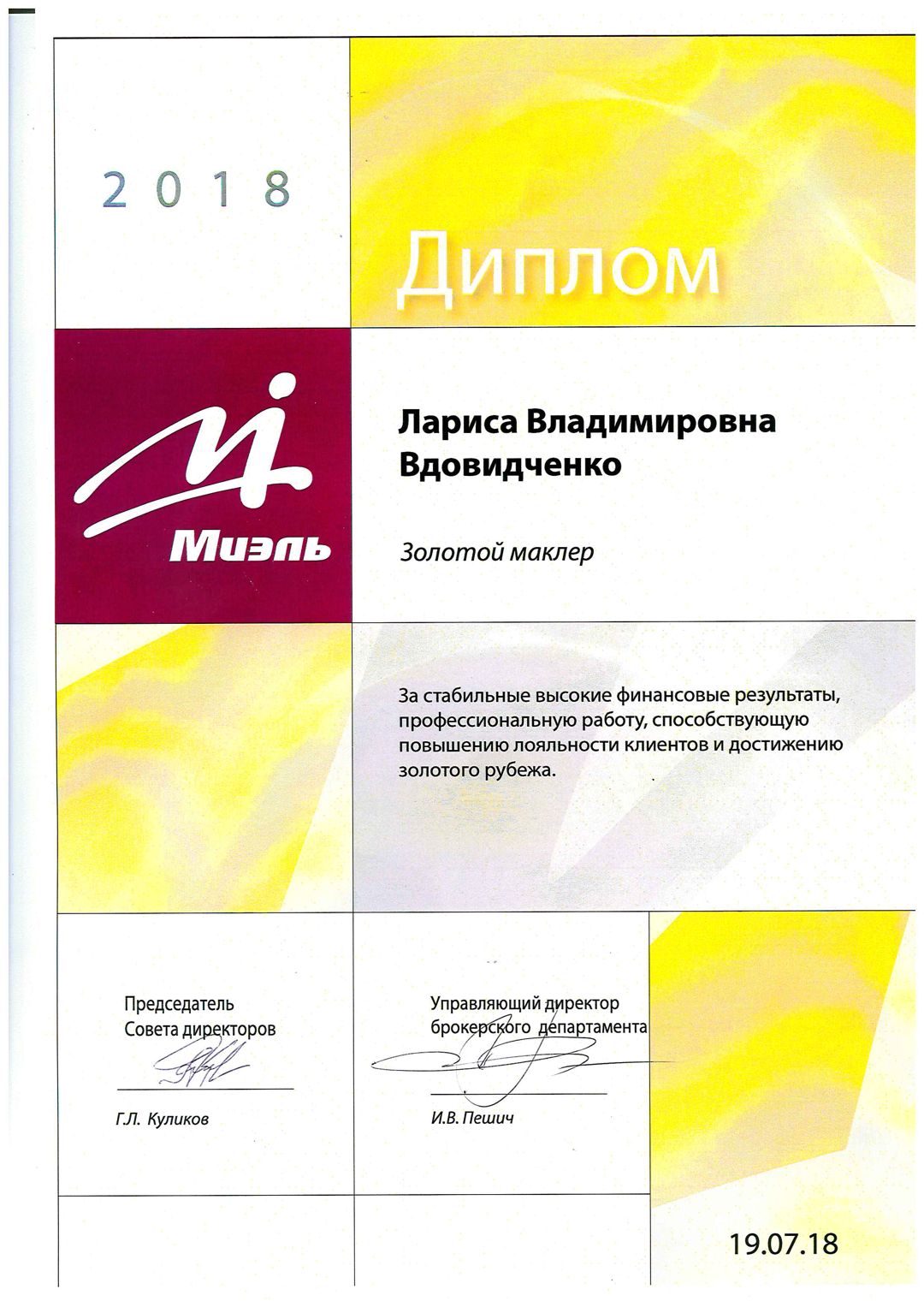 2018

Диплом

Миэль

Лариса Владимировна Вдовидченко

Золотой маклер

За стабильные высокие финансовые результаты, профессиональную работу, способствующую повышению лояльности клиентов и достижению золотого рубежа.

Председатель Совета директоров

Г.Л. Куликов

Управляющий директор брокерского департамента

И.В. Пешич

19.07.18